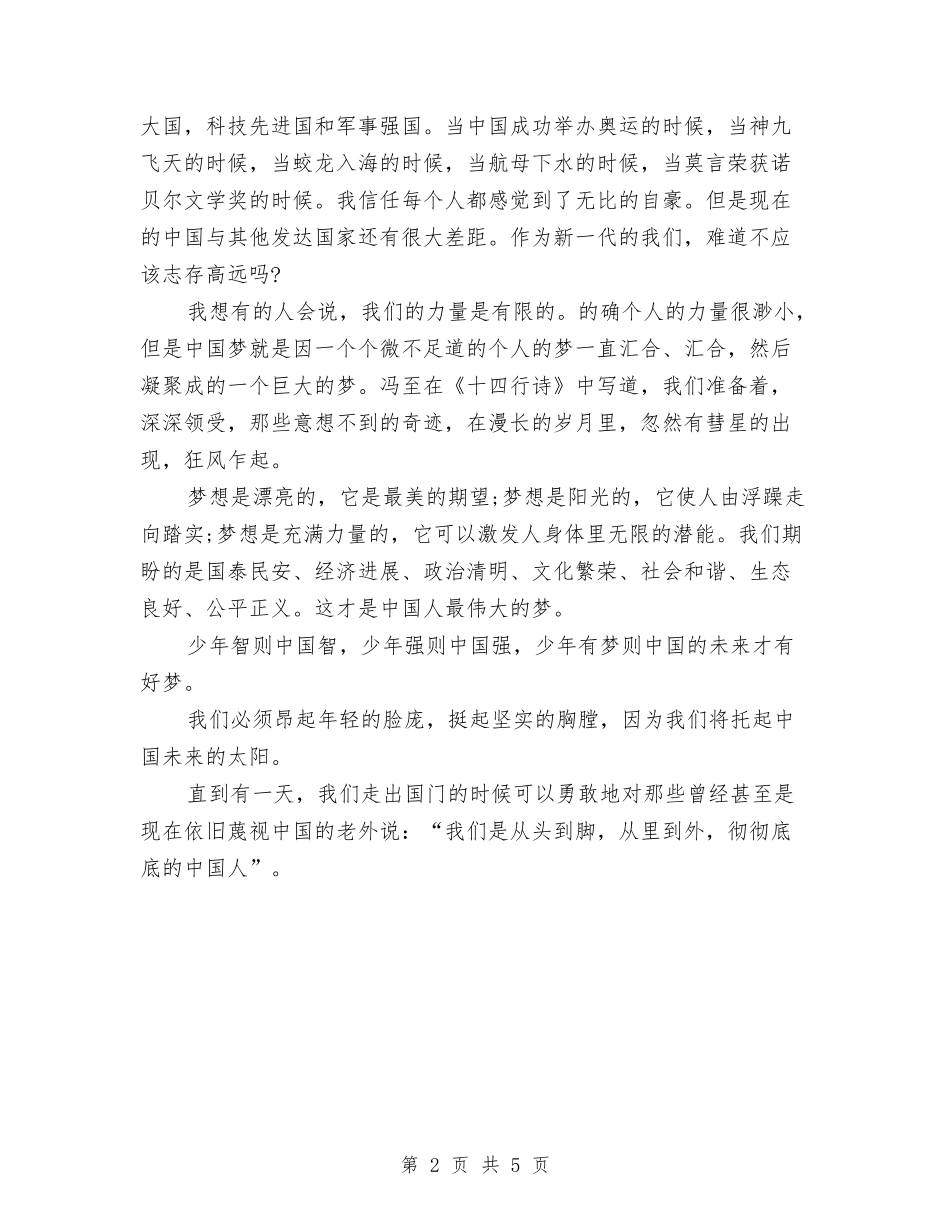 大国，科技先进国和军事强国。当中国成功举办奥运的时候，当神九飞天的时候，当蛟龙入海的时候，当航母下水的时候，当莫言荣获诺贝尔文学奖的时候。我信任每个人都感觉到了无比的自豪。但是现在的中国与其他发达国家还有很大差距。作为新一代的我们，难道不应该志存高远吗?

我想有的人会说，我们的力量是有限的。的确个人的力量很渺小，但是中国梦就是因一个个微不足道的个人的梦一直汇合、汇合，然后凝聚成的一个巨大的梦。冯至在《十四行诗》中写道，我们准备着，深深领受，那些意想不到的奇迹，在漫长的岁月里，忽然有彗星的出现，狂风乍起。

梦想是漂亮的，它是最美的期望;梦想是阳光的，它使人由浮躁走向踏实;梦想是充满力量的，它可以激发人身体里无限的潜能。我们期盼的是国泰民安、经济进展、政治清明、文化繁荣、社会和谐、生态良好、公平正义。这才是中国人最伟大的梦。

少年智则中国智，少年强则中国强，少年有梦则中国的未来才有好梦。

我们必须昂起年轻的脸庞，挺起坚实的胸膛，因为我们将托起中国未来的太阳。

直到有一天，我们走出国门的时候可以勇敢地对那些曾经甚至是现在依旧蔑视中国的老外说：“我们是从头到脚，从里到外，彻彻底底的中国人”。

第 2 页 共 5 页